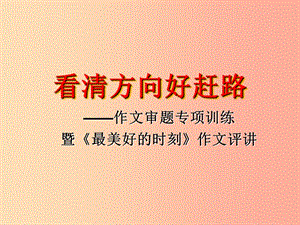 看清方向好赶路

——作文审题专项训练

暨《最美好的时刻》作文评讲